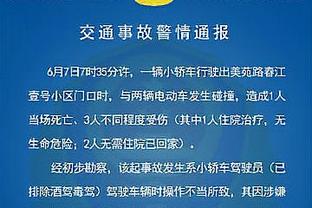 交通事故警情通报

6月7日7时35分许，一辆小轿车行驶出美苑路春江壹号小区门口时，与两辆电动车发生碰撞，造成1人当场死亡、3人不同程度受伤（其中1人住院治疗，无生命危险；2人无需住院已回家）。

经初步勘察，该起事故发生系小轿车驾驶员（已排除酒驾毒驾）驾驶车辆时操作不当所致，其因涉嫌